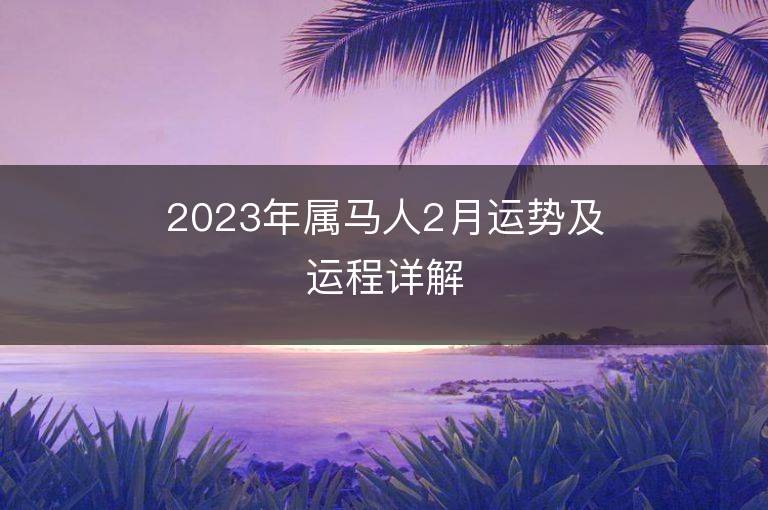 2023年属马人2月运势及运程详解